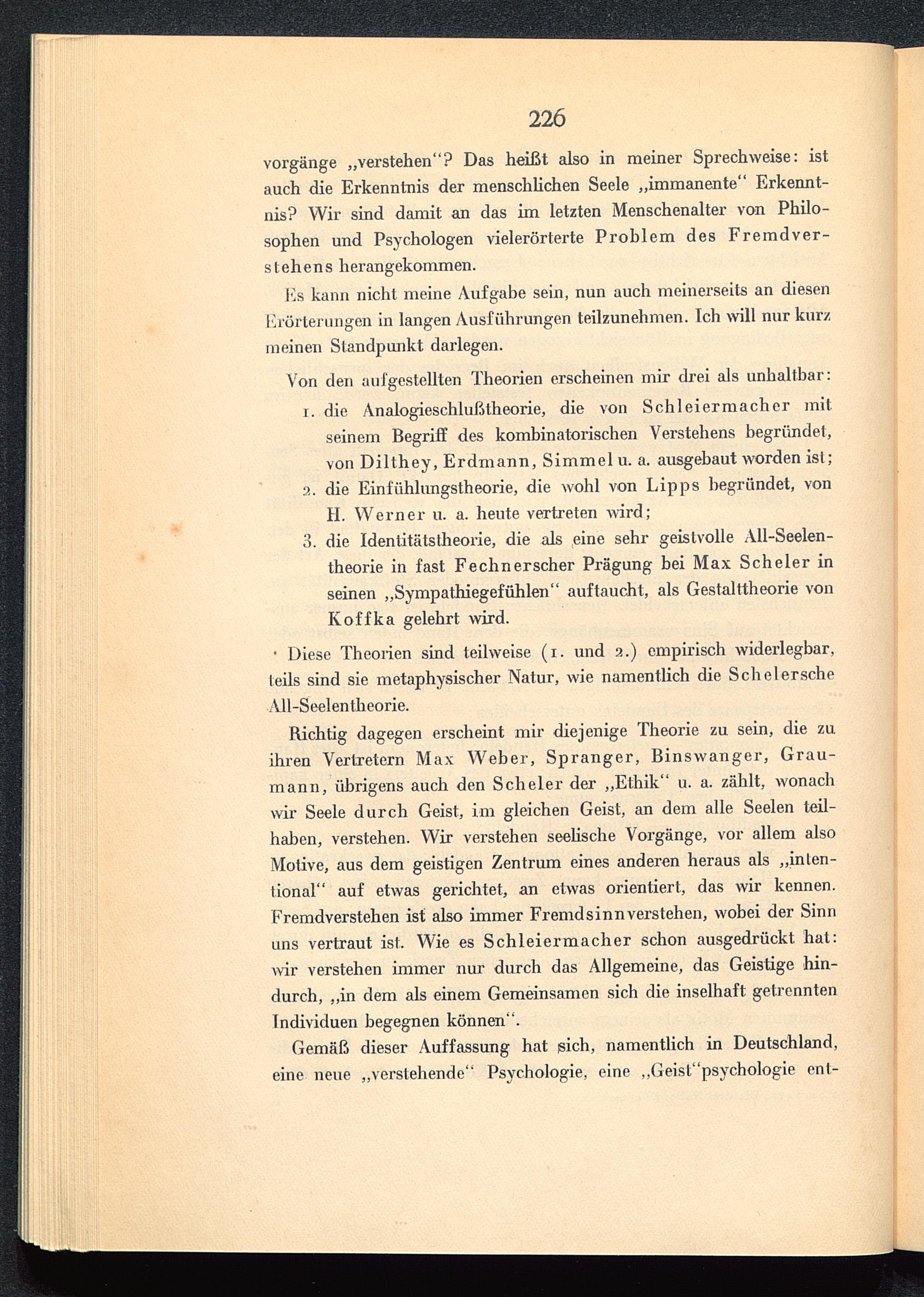 226

vorgänge „verstehen“? Das heißt also in meiner Sprechweise: ist auch die Erkenntnis der menschlichen Seele „immanente“ Erkenntnis? Wir sind damit an das im letzten Menschenalter von Philosophen und Psychologen vielerörterte Problem des Fremdverstehens herangekommen.

Es kann nicht meine Aufgabe sein, nun auch meinerseits an diesen Erörterungen in langen Ausführungen teilzunehmen. Ich will nur kurz meinen Standpunkt darlegen.

Von den aufgestellten Theorien erscheinen mir drei als unhaltbar:

1. die Analogieschlußtheorie, die von Schleiermacher mit seinem Begriff des kombinatorischen Verstehens begründet, von Dilthey, Erdmann, Simmel u. a. ausgebaut worden ist;
2. die Einfühlungstheorie, die wohl von Lipps begründet, von H. Werner u. a. heute vertreten wird;
3. die Identitätstheorie, die als eine sehr geistvolle All-Seelentheorie in fast Fechnerscher Prägung bei Max Scheler in seinen „Sympathiegefühlen“ auftaucht, als Gestalttheorie von Koffka gelehrt wird.

Diese Theorien sind teilweise (1. und 2.) empirisch widerlegbar, teils sind sie metaphysischer Natur, wie namentlich die Schelersche All-Seelentheorie.

Richtig dagegen erscheint mir diejenige Theorie zu sein, die zu ihren Vertretern Max Weber, Spranger, Binswanger, Graumann, übrigens auch den Scheler der „Ethik“ u. a. zählt, wonach wir Seele durch Geist, im gleichen Geist, an dem alle Seelen teilhaben, verstehen. Wir verstehen seelische Vorgänge, vor allem also Motive, aus dem geistigen Zentrum eines anderen heraus als „intentional“ auf etwas gerichtet, an etwas orientiert, das wir kennen. Fremdverstehen ist also immer Fremdsinnverstehen, wobei der Sinn uns vertraut ist. Wie es Schleiermacher schon ausgedrückt hat: wir verstehen immer nur durch das Allgemeine, das Geistige hindurch, „in dem als einem Gemeinsamen sich die inselhaft getrennten Individuen begegnen können“.

Gemäß dieser Auffassung hat sich, namentlich in Deutschland, eine neue „verstehende“ Psychologie, eine „Geist“psychologie ent-